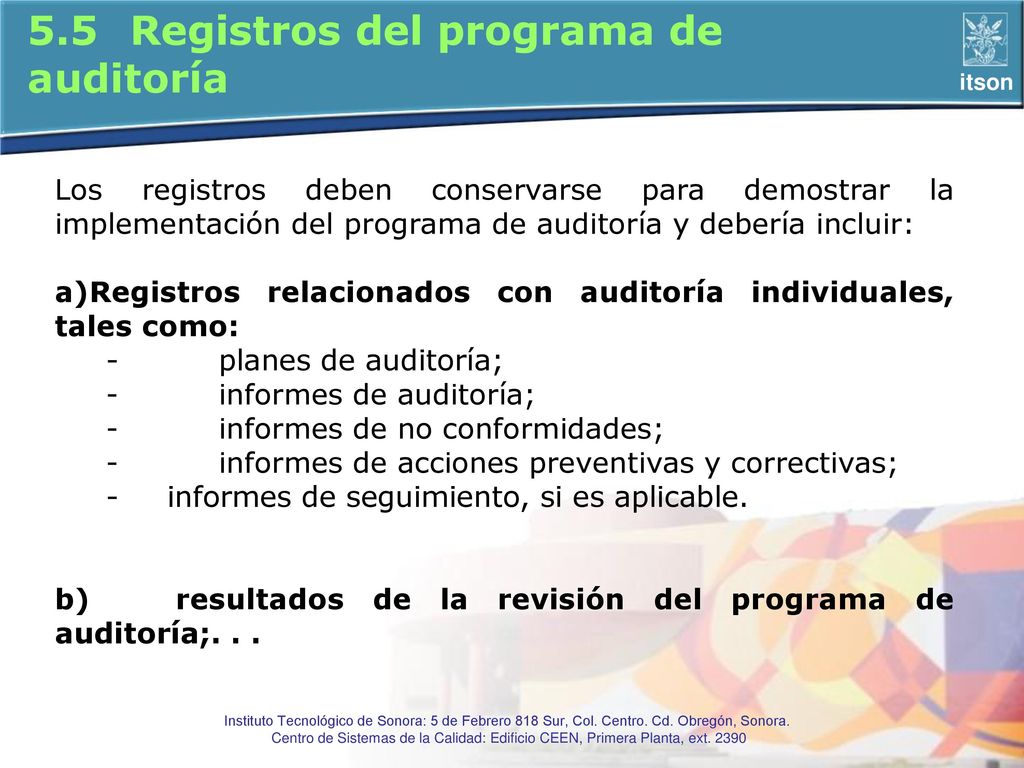 5.5 Registros del programa de auditoría

itson

Los registros deben conservarse para demostrar la implementación del programa de auditoría y debería incluir:

a)Registros relacionados con auditoría individuales, tales como:
- planes de auditoría;
- informes de auditoría;
- informes de no conformidades;
- informes de acciones preventivas y correctivas;
- informes de seguimiento, si es aplicable.

b) resultados de la revisión del programa de auditoría;. . .

Instituto Tecnológico de Sonora: 5 de Febrero 818 Sur, Col. Centro. Cd. Obregón, Sonora.
Centro de Sistemas de la Calidad: Edificio CEEN, Primera Planta, ext. 2390